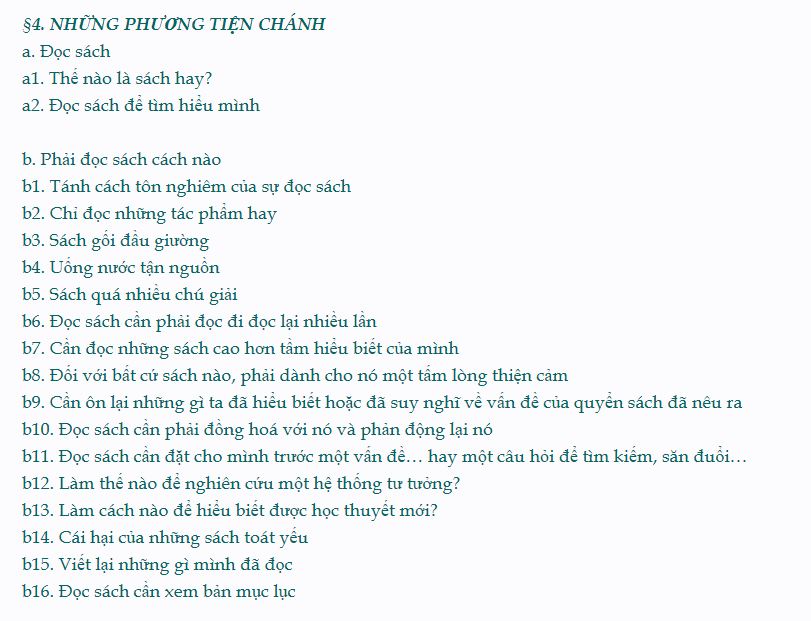 §4. NHỮNG PHƯƠNG TIỆN CHÁNH
a. Đọc sách
a1. Thế nào là sách hay?
a2. Đọc sách để tìm hiểu mình

b. Phải đọc sách cách nào
b1. Tánh cách tôn nghiêm của sự đọc sách
b2. Chỉ đọc những tác phẩm hay
b3. Sách gối đầu giường
b4. Uống nước tận nguồn
b5. Sách quá nhiều chú giải
b6. Đọc sách cần phải đọc đi đọc lại nhiều lần
b7. Cần đọc những sách cao hơn tầm hiểu biết của mình
b8. Đối với bất cứ sách nào, phải dành cho nó một tấm lòng thiện cảm
b9. Cần ôn lại những gì ta đã hiểu biết hoặc đã suy nghĩ về vấn đề của quyển sách đã nêu ra
b10. Đọc sách cần phải đồng hoá với nó và phản động lại nó
b11. Đọc sách cần đặt cho mình trước một vấn đề… hay một câu hỏi để tìm kiếm, săn đuổi…
b12. Làm thế nào để nghiên cứu một hệ thống tư tưởng?
b13. Làm cách nào để hiểu biết được học thuyết mới?
b14. Cái hại của những sách toát yếu
b15. Viết lại những gì mình đã đọc
b16. Đọc sách cần xem bản mục lục